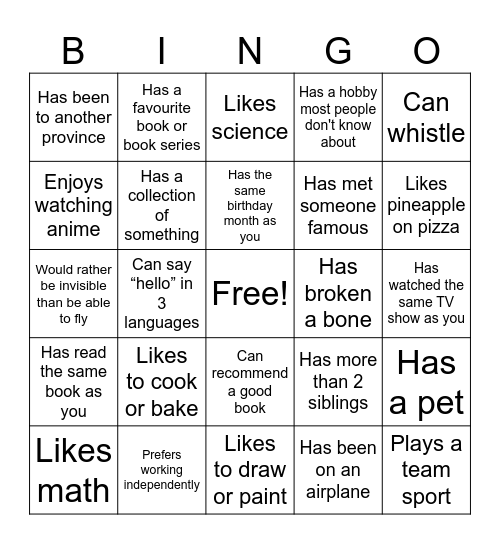 | B | I | N | G | O |
|---|---|---|---|---|
| Has been to another province | Has a favourite book or book series | Likes science | Has a hobby most people don't know about | Can whistle |
| Enjoys watching anime | Has a collection of something | Has the same birthday month as you | Has met someone famous | Likes pineapple on pizza |
| Would rather be invisible than be able to fly | Can say “hello” in 3 languages | Free! | Has broken a bone | Has watched the same TV show as you |
| Has read the same book as you | Likes to cook or bake | Can recommend a good book | Has more than 2 siblings | Has a pet |
| Likes math | Prefers working independently | Likes to draw or paint | Has been on an airplane | Plays a team sport |